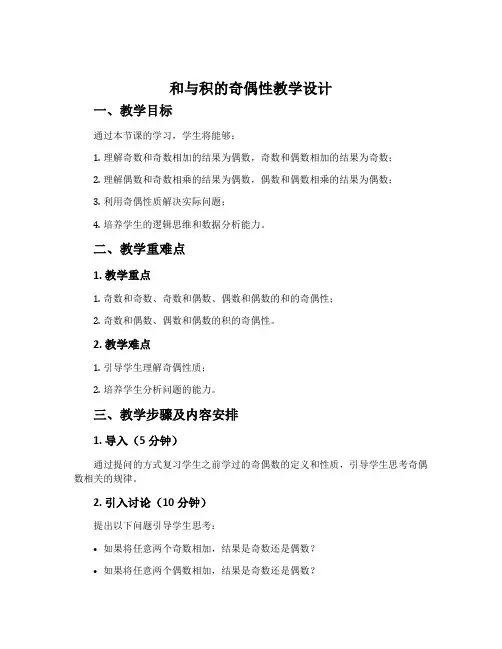 和与积的奇偶性教学设计

一、教学目标

通过本节课的学习，学生将能够：

1. 理解奇数和奇数相加的结果为偶数，奇数和偶数相加的结果为奇数；

2. 理解偶数和奇数相乘的结果为偶数，偶数和偶数相乘的结果为偶数；

3. 利用奇偶性质解决实际问题；

4. 培养学生的逻辑思维和数据分析能力。

二、教学重难点

1. 教学重点

1. 奇数和奇数、奇数和偶数、偶数和偶数的和的奇偶性；

2. 奇数和偶数、偶数和偶数的积的奇偶性。

2. 教学难点

1. 引导学生理解奇偶性质；

2. 培养学生分析问题的能力。

三、教学步骤及内容安排

1. 导入（5 分钟）

通过提问的方式复习学生之前学过的奇偶数的定义和性质，引导学生思考奇偶数相关的规律。

2. 引入讨论（10 分钟）

提出以下问题引导学生思考：

• 如果将任意两个奇数相加，结果是奇数还是偶数？

• 如果将任意两个偶数相加，结果是奇数还是偶数？